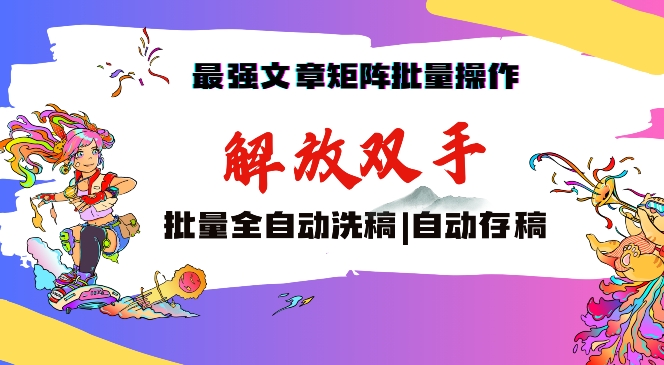 最强文章矩阵批量操作

解放双手

批量全自动洗稿|自动存稿